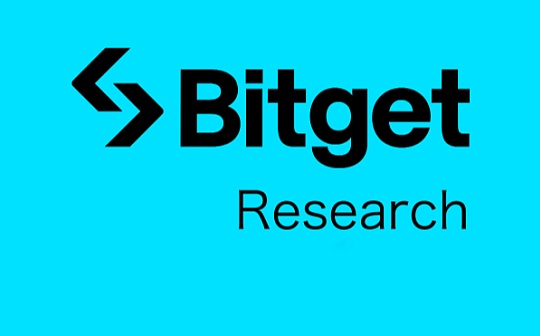 Bitget
Research